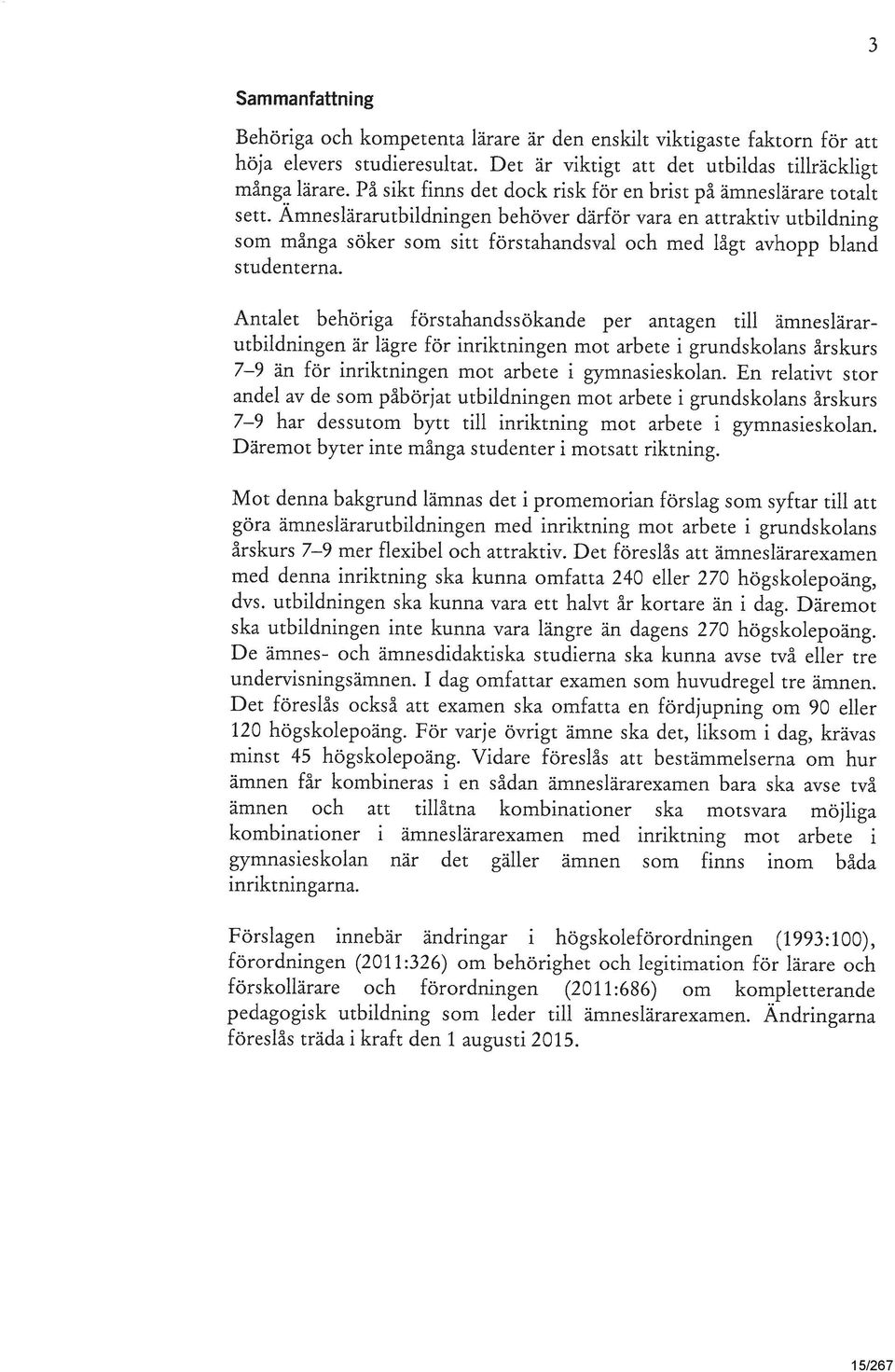 3

Sammanfattning

Behöriga och kompetenta lärare är den enskilt viktigaste faktorn för att höja elevers studieresultat. Det är viktigt att det utbildas tillräckligt många lärare. På sikt finns det dock risk för en brist på ämneslärare totalt sett. Ämneslärarutbildningen behöver därför vara en attraktiv utbildning som många söker som sitt förstahandsval och med lågt avhopp bland studenterna.

Antalet behöriga förstahandssökande per antagen till ämneslärarutbildningen är lägre för inriktningen mot arbete i grundskolans årskurs 7–9 än för inriktningen mot arbete i gymnasieskolan. En relativt stor andel av de som påbörjat utbildningen mot arbete i grundskolans årskurs 7–9 har dessutom bytt till inriktning mot arbete i gymnasieskolan. Däremot byter inte många studenter i motsatt riktning.

Mot denna bakgrund lämnas det i promemorian förslag som syftar till att göra ämneslärarutbildningen med inriktning mot arbete i grundskolans årskurs 7–9 mer flexibel och attraktiv. Det föreslås att ämneslärarexamen med denna inriktning ska kunna omfatta 240 eller 270 högskolepoäng, dvs. utbildningen ska kunna vara ett halvt år kortare än i dag. Däremot ska utbildningen inte kunna vara längre än dagens 270 högskolepoäng. De ämnes- och ämnesdidaktiska studierna ska kunna avse två eller tre undervisningsämnen. I dag omfattar examen som huvudregel tre ämnen. Det föreslås också att examen ska omfatta en fördjupning om 90 eller 120 högskolepoäng. För varje övrigt ämne ska det, liksom i dag, krävas minst 45 högskolepoäng. Vidare föreslås att bestämmelserna om hur ämnen får kombineras i en sådan ämneslärarexamen bara ska avse två ämnen och att tillåtna kombinationer ska motsvara möjliga kombinationer i ämneslärarexamen med inriktning mot arbete i gymnasieskolan när det gäller ämnen som finns inom båda inriktningarna.

Förslagen innebär ändringar i högskoleförordningen (1993:100), förordningen (2011:326) om behörighet och legitimation för lärare och förskollärare och förordningen (2011:686) om kompletterande pedagogisk utbildning som leder till ämneslärarexamen. Ändringarna föreslås träda i kraft den 1 augusti 2015.

15/267